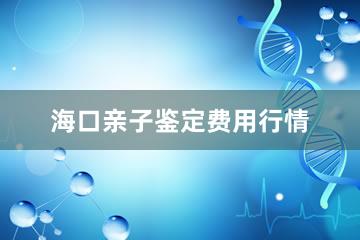 海口亲子鉴定费用行情